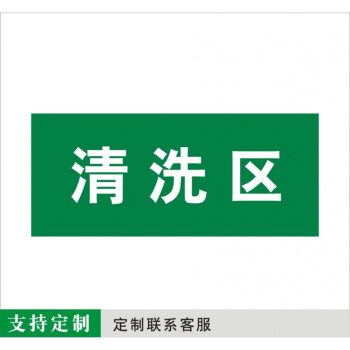 清洗区

支持定制

定制联系客服